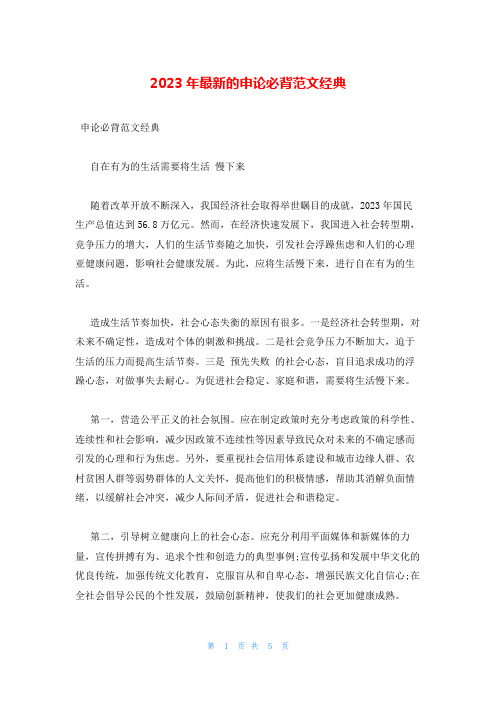 2023 年最新的申论必背范文经典

申论必背范文经典

自在有为的生活需要将生活 慢下来

随着改革开放不断深入，我国经济社会取得举世瞩目的成就，2023 年国民生产总值达到 56.8 万亿元。然而，在经济快速发展下，我国进入社会转型期，竞争压力的增大，人们的生活节奏随之加快，引发社会浮躁焦虑和人们的心理亚健康问题，影响社会健康发展。为此，应将生活慢下来，进行自在有为的生活。

造成生活节奏加快，社会心态失衡的原因有很多。一是经济社会转型期，对未来不确定性，造成对个体的刺激和挑战。二是社会竞争压力不断加大，迫于生活的压力而提高生活节奏。三是 预先失败 的社会心态，盲目追求成功的浮躁心态，对做事失去耐心。为促进社会稳定、家庭和谐，需要将生活慢下来。

第一，营造公平正义的社会氛围。应在制定政策时充分考虑政策的科学性、连续性和社会影响，减少因政策不连续性等因素导致民众对未来的不确定感而引发的心理和行为焦虑。另外，要重视社会信用体系建设和城市边缘人群、农村贫困人群等弱势群体的人文关怀，提高他们的积极情感，帮助其消解负面情绪，以缓解社会冲突，减少人际间矛盾，促进社会和谐稳定。

第二，引导树立健康向上的社会心态。应充分利用平面媒体和新媒体的力量，宣传拼搏有为、追求个性和创造力的典型事例;宣传弘扬和发展中华文化的优良传统，加强传统文化教育，克服盲从和自卑心态，增强民族文化自信心;在全社会倡导公民的个性发展，鼓励创新精神，使我们的社会更加健康成熟。

第 1 页 共 5 页